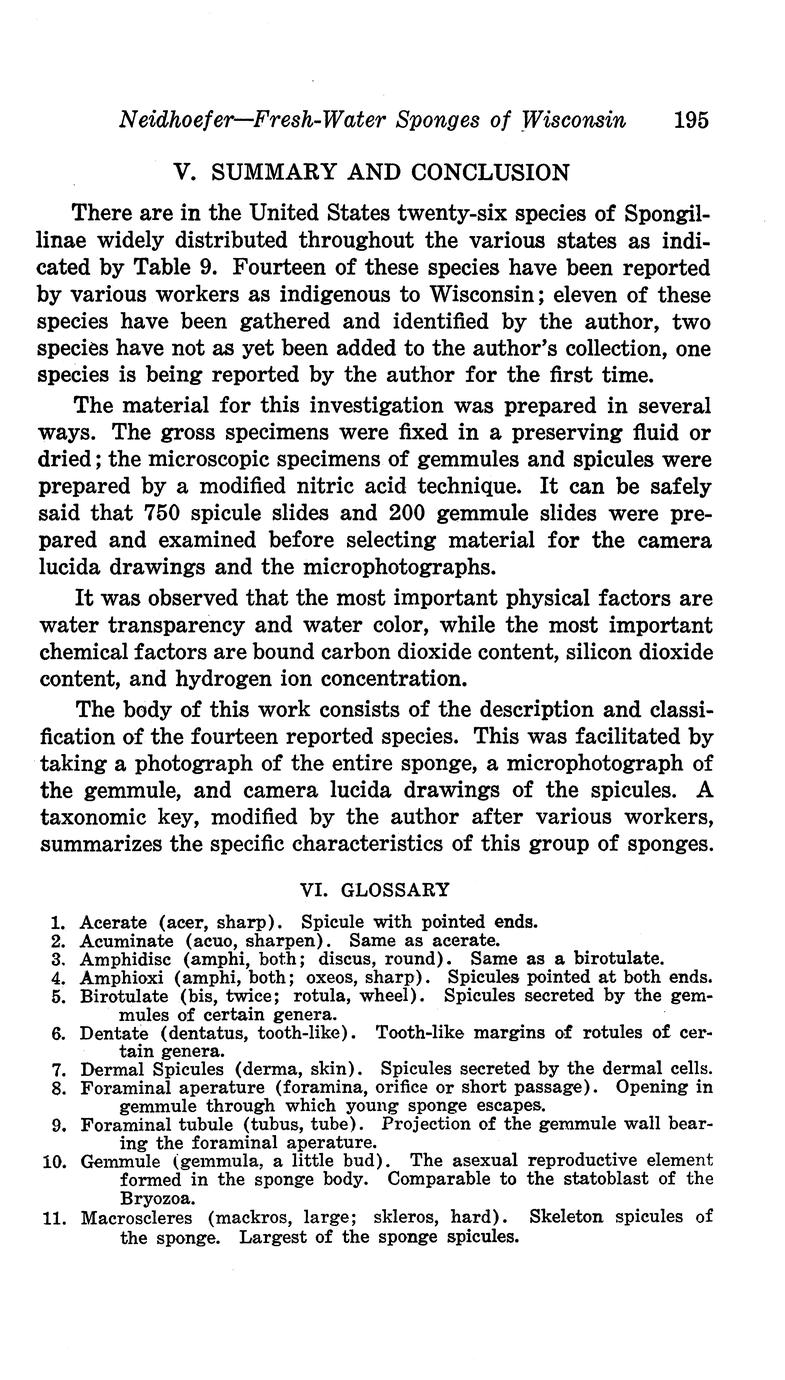 Neidhoefer—Fresh-Water Sponges of Wisconsin 195

V. SUMMARY AND CONCLUSION

There are in the United States twenty-six species of Spongillinae widely distributed throughout the various states as indicated by Table 9. Fourteen of these species have been reported by various workers as indigenous to Wisconsin; eleven of these species have been gathered and identified by the author, two species have not as yet been added to the author's collection, one species is being reported by the author for the first time.

The material for this investigation was prepared in several ways. The gross specimens were fixed in a preserving fluid or dried; the microscopic specimens of gemmules and spicules were prepared by a modified nitric acid technique. It can be safely said that 750 spicule slides and 200 gemmule slides were prepared and examined before selecting material for the camera lucida drawings and the microphotographs.

It was observed that the most important physical factors are water transparency and water color, while the most important chemical factors are bound carbon dioxide content, silicon dioxide content, and hydrogen ion concentration.

The body of this work consists of the description and classification of the fourteen reported species. This was facilitated by taking a photograph of the entire sponge, a microphotograph of the gemmule, and camera lucida drawings of the spicules. A taxonomic key, modified by the author after various workers, summarizes the specific characteristics of this group of sponges.

VI. GLOSSARY

1. Acerate (acer, sharp). Spicule with pointed ends.
2. Acuminate (acuo, sharpen). Same as acerate.
3. Amphidisc (amphi, both; discus, round). Same as a birotulate.
4. Amphioxi (amphi, both; oxeos, sharp). Spicules pointed at both ends.
5. Birotulate (bis, twice; rotula, wheel). Spicules secreted by the gemmules of certain genera.
6. Dentate (dentatus, tooth-like). Tooth-like margins of rotules of certain genera.
7. Dermal Spicules (derma, skin). Spicules secreted by the dermal cells.
8. Foraminal aperature (foramina, orifice or short passage). Opening in gemmule through which young sponge escapes.
9. Foraminal tubule (tubus, tube). Projection of the gemmule wall bearing the foraminal aperature.
10. Gemmule (gemmula, a little bud). The asexual reproductive element formed in the sponge body. Comparable to the statoblast of the Bryozoa.
11. Macroscleres (mackros, large; skleros, hard). Skeleton spicules of the sponge. Largest of the sponge spicules.